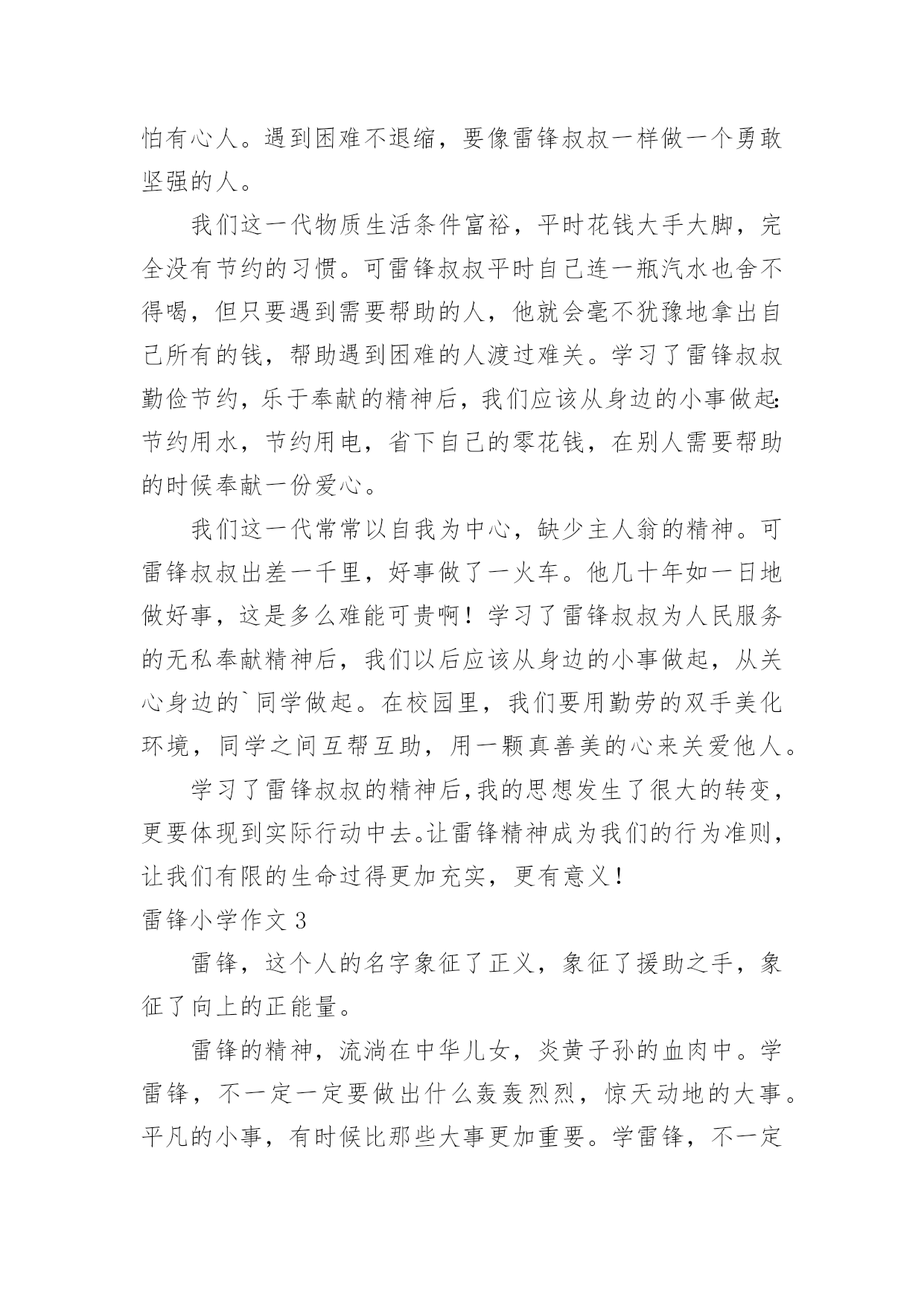 怕有心人。遇到困难不退缩，要像雷锋叔叔一样做一个勇敢坚强的人。

我们这一代物质生活条件富裕，平时花钱大手大脚，完全没有节约的习惯。可雷锋叔叔平时自己连一瓶汽水也舍不得喝，但只要遇到需要帮助的人，他就会毫不犹豫地拿出自己所有的钱，帮助遇到困难的人渡过难关。学习了雷锋叔叔勤俭节约，乐于奉献的精神后，我们应该从身边的小事做起:节约用水，节约用电，省下自己的零花钱，在别人需要帮助的时候奉献一份爱心。

我们这一代常常以自我为中心，缺少主人翁的精神。可雷锋叔叔出差一千里，好事做了一火车。他几十年如一日地做好事，这是多么难能可贵啊！学习了雷锋叔叔为人民服务的无私奉献精神后，我们以后应该从身边的小事做起，从关心身边的`同学做起。在校园里，我们要用勤劳的双手美化环境，同学之间互帮互助，用一颗真善美的心来关爱他人。

学习了雷锋叔叔的精神后,我的思想发生了很大的转变，更要体现到实际行动中去。让雷锋精神成为我们的行为准则，让我们有限的生命过得更加充实，更有意义！

雷锋小学作文 3

雷锋，这个人的名字象征了正义，象征了援助之手，象征了向上的正能量。

雷锋的精神，流淌在中华儿女，炎黄子孙的血肉中。学雷锋，不一定一定要做出什么轰轰烈烈，惊天动地的大事。平凡的小事，有时候比那些大事更加重要。学雷锋，不一定